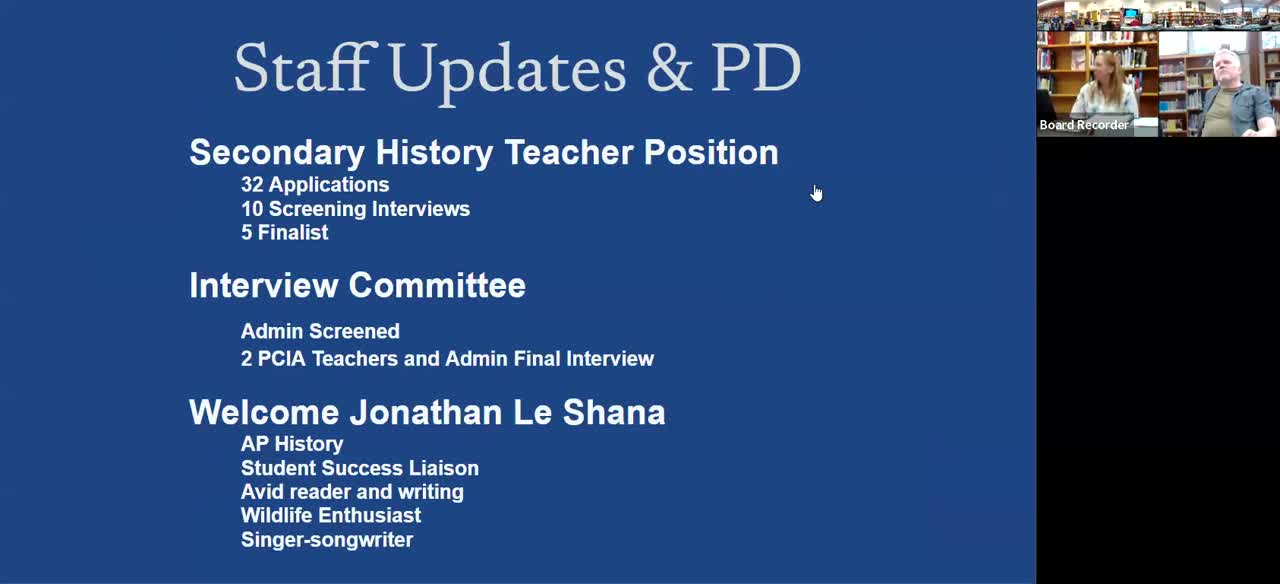 Staff Updates & PD

Secondary History Teacher Position
32 Applications
10 Screening Interviews
5 Finalist

Interview Committee
Admin Screened
2 PCIA Teachers and Admin Final Interview

Welcome Jonathan Le Shana
AP History
Student Success Liaison
Avid reader and writing
Wildlife Enthusiast
Singer-songwriter

Board Recorder